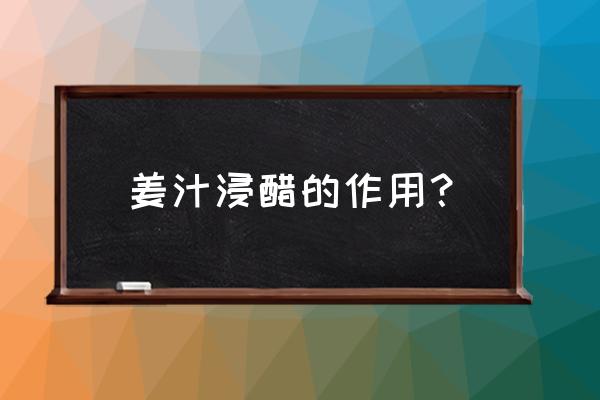 姜汁浸醋的作用?